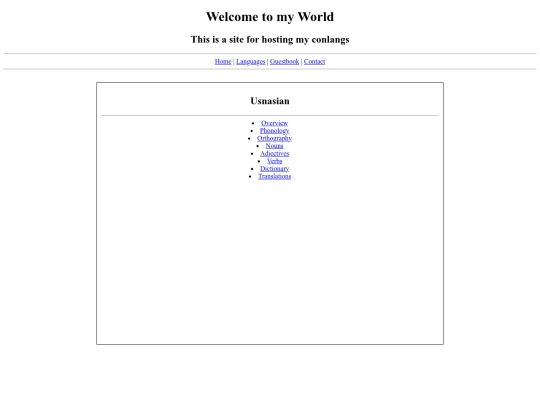 Welcome to my World

This is a site for hosting my conlangs

Home | Languages | Guestbook | Contact

Usnasian

- Overview
- Phonology
- Orthography
- Nouns
- Adjectives
- Verbs
- Dictionary
- Translations